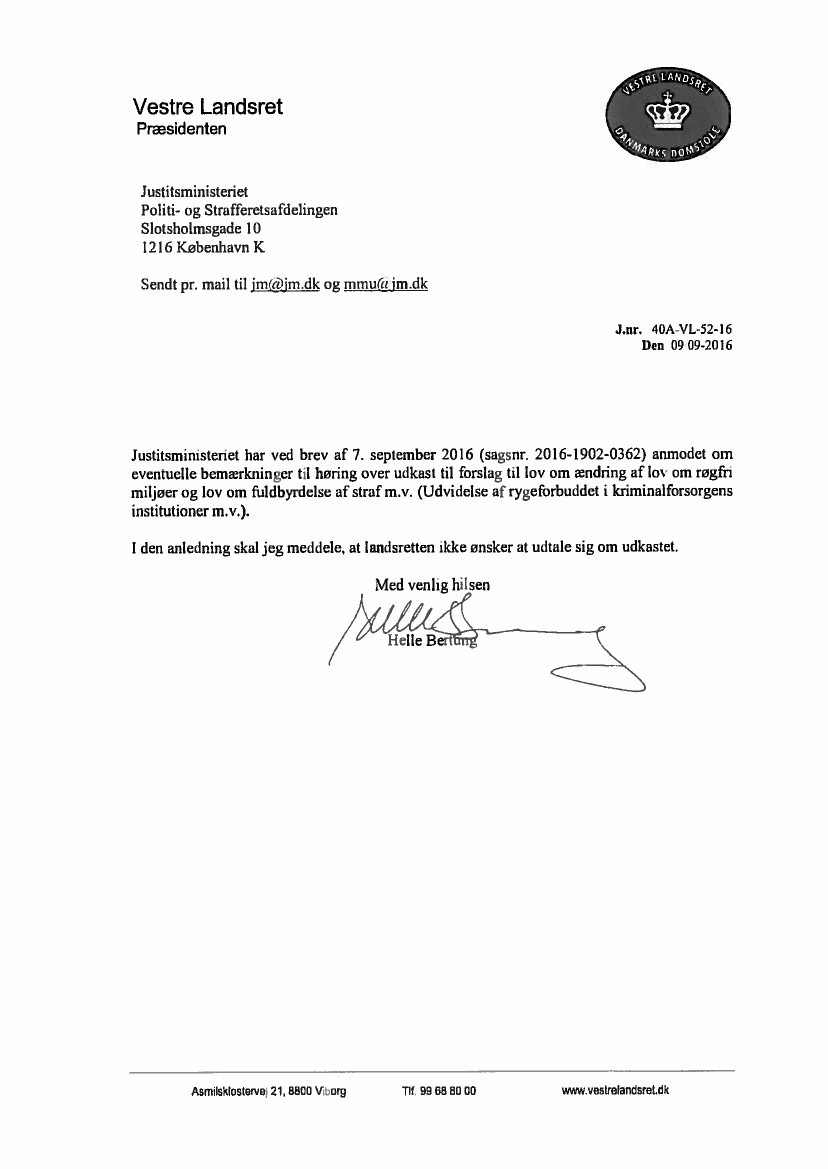 Vestre Landsret
Præsidenten

VESTRE LANDSRET
DANMARKS DOMSTOLE

Justitsministeriet
Politi- og Strafferetsafdelingen
Slotsholmsgade 10
1216 København K

Sendt pr. mail til jm@jm.dk og mmu@jm.dk

J.nr. 40A-VL-52-16
Den 09 09-2016

Justitsministeriet har ved brev af 7. september 2016 (sagsnr. 2016-1902-0362) anmodet om eventuelle bemærkninger til høring over udkast til forslag til lov om ændring af lov om røgfri miljøer og lov om fuldbyrdelse af straf m.v. (Udvidelse af rygeforbuddet i kriminalforsorgens institutioner m.v.).

I den anledning skal jeg meddele, at landsretten ikke ønsker at udtale sig om udkastet.

Med venlig hilsen

Helle Bertung

Asmildklostervej 21, 8800 Viborg Tlf. 99 68 80 00 www.vestrelandsret.dk